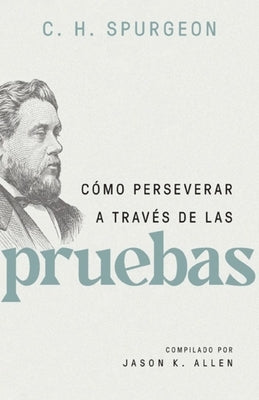 C. H. SPURGEON

CÓMO PERSEVERAR A TRAVÉS DE LAS

pruebas

COMPILADO POR
JASON K. ALLEN